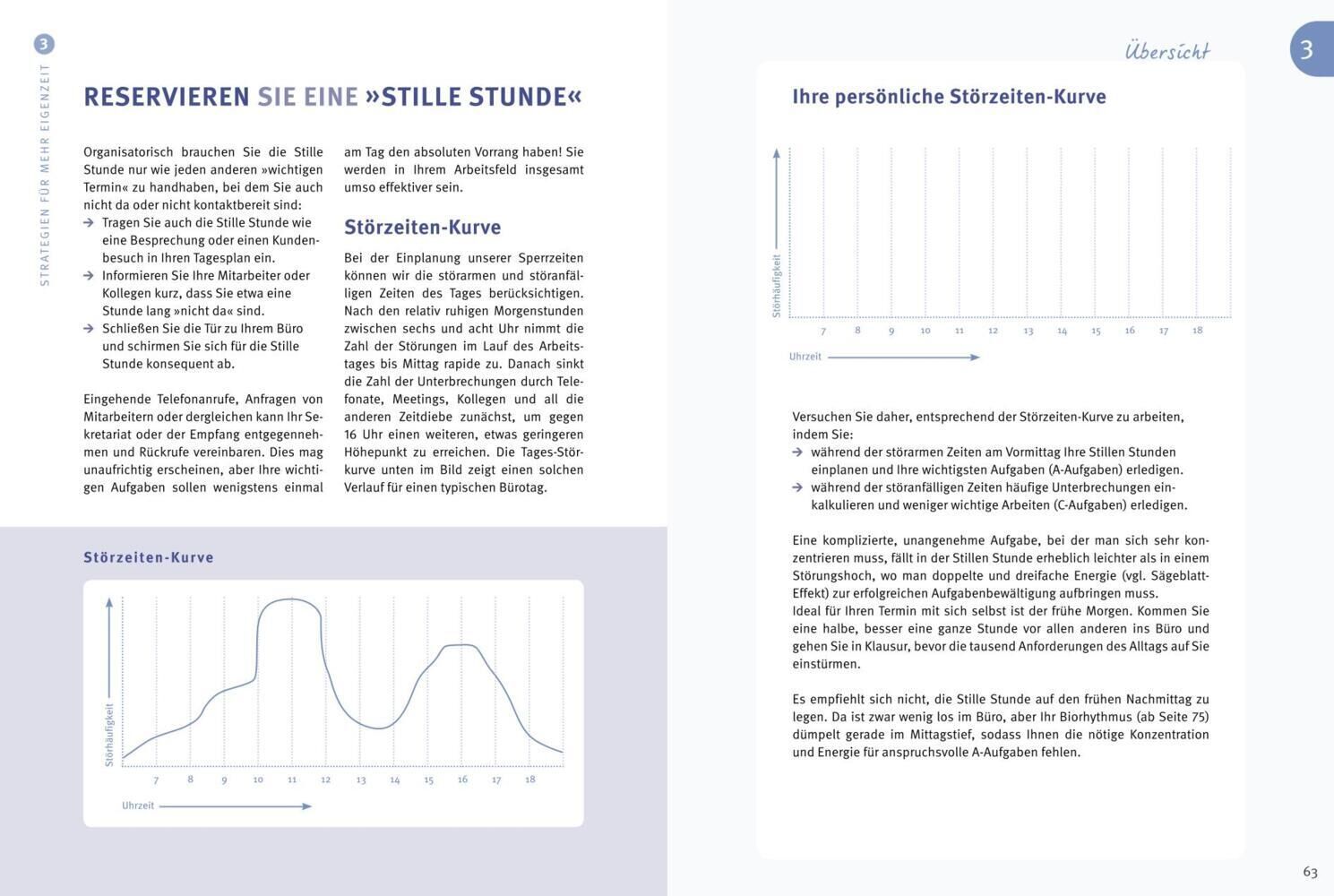 3

STRATEGIEN FÜR MEHR EIGENZEIT

RESERVIEREN SIE EINE »STILLE STUNDE«

Organisatorisch brauchen Sie die Stille Stunde nur wie jeden anderen »wichtigen Termin« zu handhaben, bei dem Sie auch nicht da oder nicht kontaktbereit sind:
→ Tragen Sie auch die Stille Stunde wie eine Besprechung oder einen Kundenbesuch in Ihren Tagesplan ein.
→ Informieren Sie Ihre Mitarbeiter oder Kollegen kurz, dass Sie etwa eine Stunde lang »nicht da« sind.
→ Schließen Sie die Tür zu Ihrem Büro und schirmen Sie sich für die Stille Stunde konsequent ab.

Eingehende Telefonanrufe, Anfragen von Mitarbeitern oder dergleichen kann Ihr Sekretariat oder der Empfang entgegennehmen und Rückrufe vereinbaren. Dies mag unaufrichtig erscheinen, aber Ihre wichtigen Aufgaben sollen wenigstens einmal am Tag den absoluten Vorrang haben! Sie werden in Ihrem Arbeitsfeld insgesamt umso effektiver sein.

Störzeiten-Kurve

Bei der Einplanung unserer Sperrzeiten können wir die störarmen und störanfälligen Zeiten des Tages berücksichtigen. Nach den relativ ruhigen Morgenstunden zwischen sechs und acht Uhr nimmt die Zahl der Störungen im Lauf des Arbeitstages bis Mittag rapide zu. Danach sinkt die Zahl der Unterbrechungen durch Telefonate, Meetings, Kollegen und all die anderen Zeitdiebe zunächst, um gegen 16 Uhr einen weiteren, etwas geringeren Höhepunkt zu erreichen. Die Tages-Störkurve unten im Bild zeigt einen solchen Verlauf für einen typischen Bürotag.

Störzeiten-Kurve

Störhäufigkeit

7 8 9 10 11 12 13 14 15 16 17 18

Uhrzeit

Übersicht

3

Ihre persönliche Störzeiten-Kurve

Störhäufigkeit

7 8 9 10 11 12 13 14 15 16 17 18

Uhrzeit

Versuchen Sie daher, entsprechend der Störzeiten-Kurve zu arbeiten, indem Sie:
→ während der störarmen Zeiten am Vormittag Ihre Stillen Stunden einplanen und Ihre wichtigsten Aufgaben (A-Aufgaben) erledigen.
→ während der störanfälligen Zeiten häufige Unterbrechungen einkalkulieren und weniger wichtige Arbeiten (C-Aufgaben) erledigen.

Eine komplizierte, unangenehme Aufgabe, bei der man sich sehr konzentrieren muss, fällt in der Stillen Stunde erheblich leichter als in einem Störungshoch, wo man doppelte und dreifache Energie (vgl. Sägeblatt-Effekt) zur erfolgreichen Aufgabenbewältigung aufbringen muss.
Ideal für Ihren Termin mit sich selbst ist der frühe Morgen. Kommen Sie eine halbe, besser eine ganze Stunde vor allen anderen ins Büro und gehen Sie in Klausur, bevor die tausend Anforderungen des Alltags auf Sie einstürmen.

Es empfiehlt sich nicht, die Stille Stunde auf den frühen Nachmittag zu legen. Da ist zwar wenig los im Büro, aber Ihr Biorhythmus (ab Seite 75) dümpelt gerade im Mittagstief, sodass Ihnen die nötige Konzentration und Energie für anspruchsvolle A-Aufgaben fehlen.

63